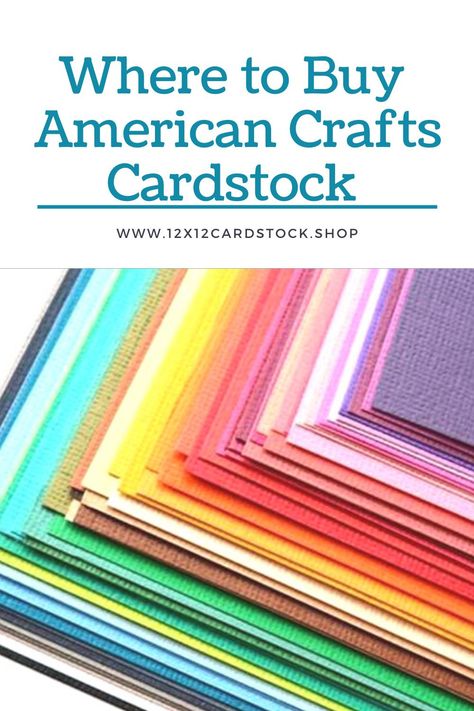 Where to Buy American Crafts Cardstock

WWW.12X12CARDSTOCK.SHOP